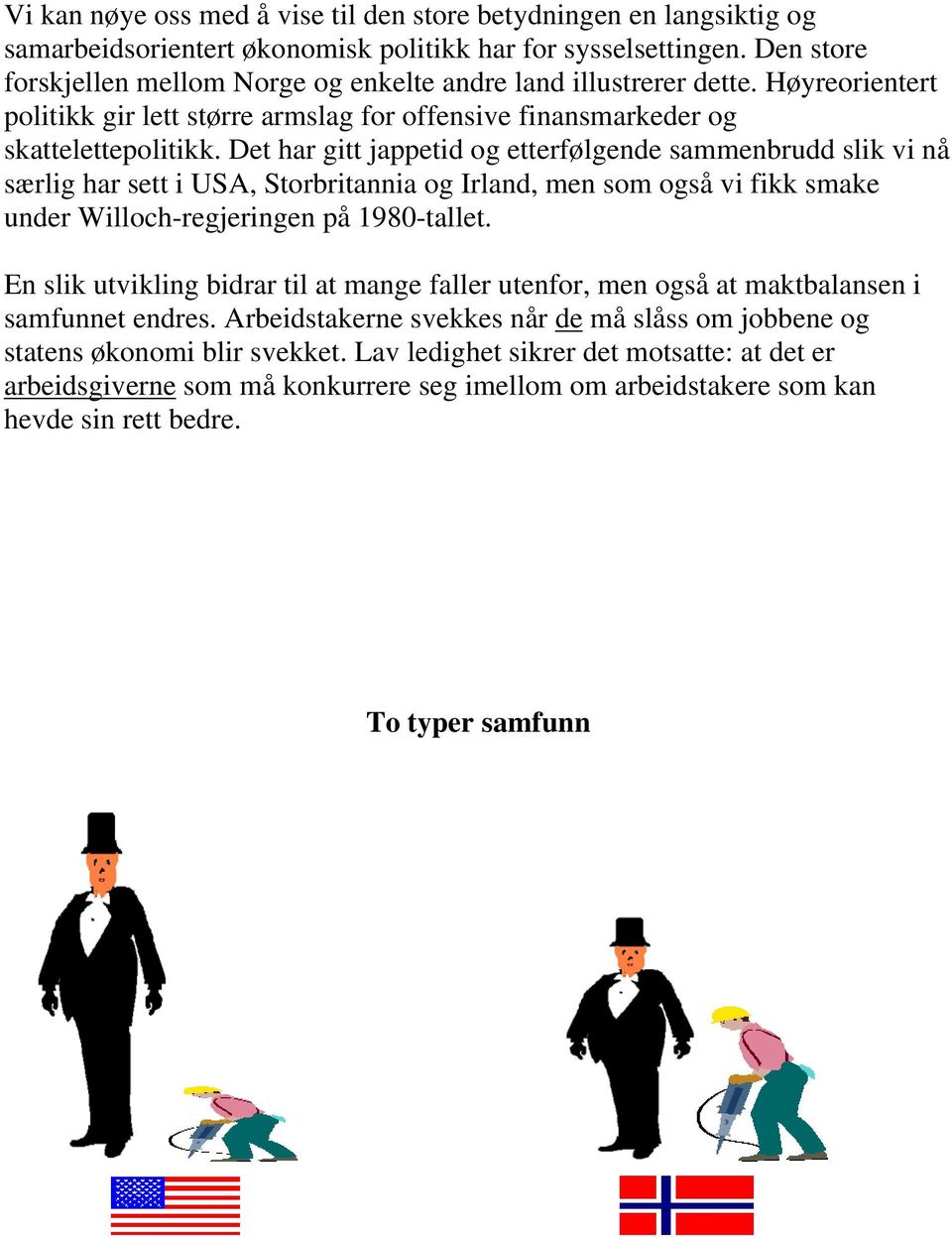 Vi kan nøye oss med å vise til den store betydningen en langsiktig og samarbeidsorientert økonomisk politikk har for sysselsettingen. Den store forskjellen mellom Norge og enkelte andre land illustrerer dette. Høyreorientert politikk gir lett større armslag for offensive finansmarkeder og skattelettepolitikk. Det har gitt jappetid og etterfølgende sammenbrudd slik vi nå særlig har sett i USA, Storbritannia og Irland, men som også vi fikk smake under Willoch-regjeringen på 1980-tallet.

En slik utvikling bidrar til at mange faller utenfor, men også at maktbalansen i samfunnet endres. Arbeidstakerne svekkes når de må slåss om jobbene og statens økonomi blir svekket. Lav ledighet sikrer det motsatte: at det er arbeidsgiverne som må konkurrere seg imellom om arbeidstakere som kan hevde sin rett bedre.

To typer samfunn